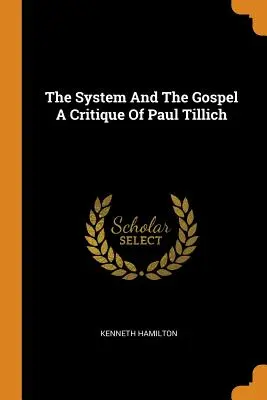 The System And The Gospel A Critique Of Paul Tillich

Scholar SELECT

KENNETH HAMILTON